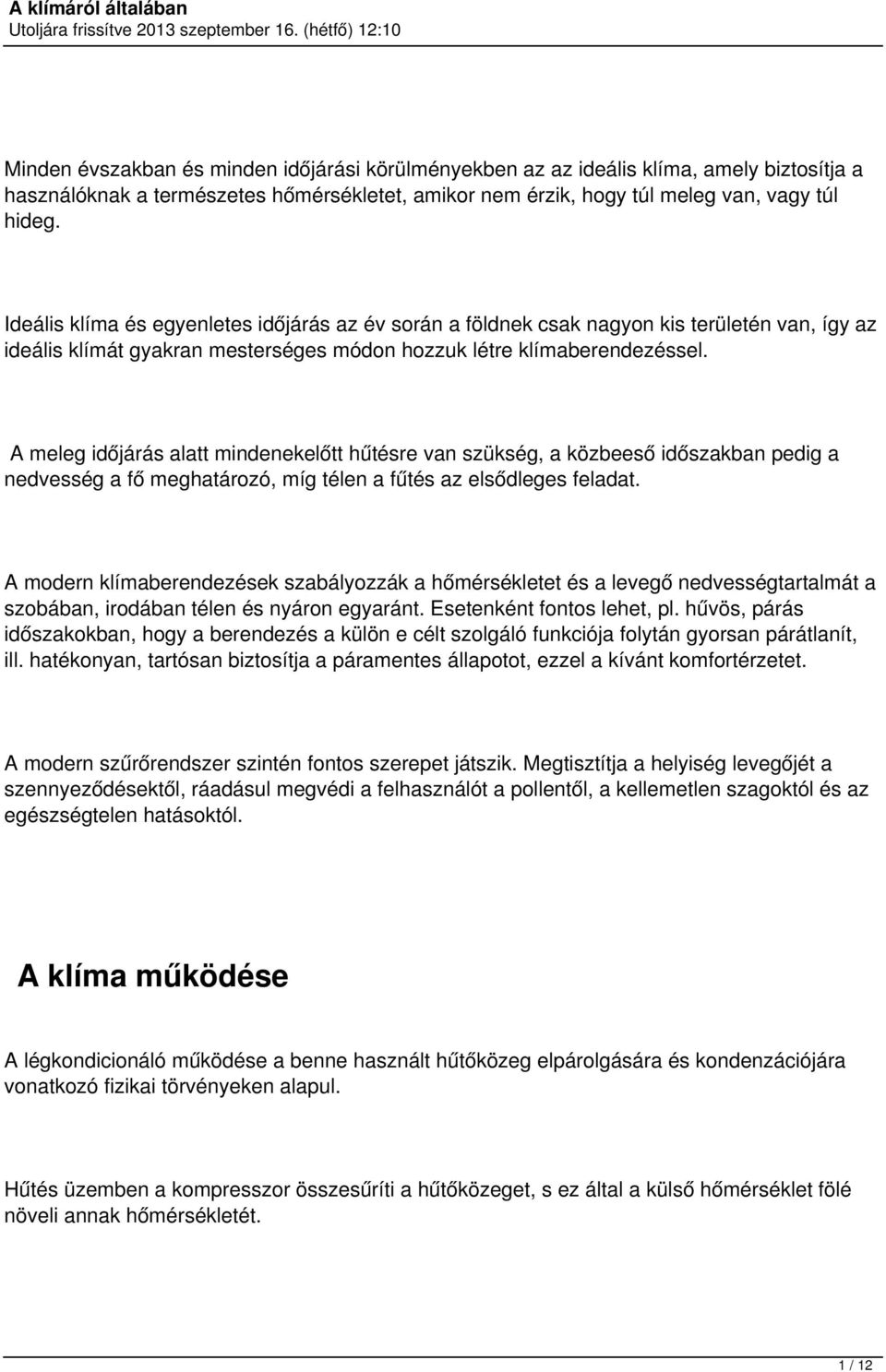 A klímáról általában
Utoljára frissítve 2013 szeptember 16. (hétfő) 12:10

Minden évszakban és minden időjárási körülményekben az az ideális klíma, amely biztosítja a használóknak a természetes hőmérsékletet, amikor nem érzik, hogy túl meleg van, vagy túl hideg.

Ideális klíma és egyenletes időjárás az év során a földnek csak nagyon kis területén van, így az ideális klímát gyakran mesterséges módon hozzuk létre klímaberendezéssel.

A meleg időjárás alatt mindenekelőtt hűtésre van szükség, a közbeeső időszakban pedig a nedvesség a fő meghatározó, míg télen a fűtés az elsődleges feladat.

A modern klímaberendezések szabályozzák a hőmérsékletet és a levegő nedvességtartalmát a szobában, irodában télen és nyáron egyaránt. Esetenként fontos lehet, pl. hűvös, párás időszakokban, hogy a berendezés a külön e célt szolgáló funkciója folytán gyorsan párátlanít, ill. hatékonyan, tartósan biztosítja a páramentes állapotot, ezzel a kívánt komfortérzetet.

A modern szűrőrendszer szintén fontos szerepet játszik. Megtisztítja a helyiség levegőjét a szennyeződésektől, ráadásul megvédi a felhasználót a pollentől, a kellemetlen szagoktól és az egészségtelen hatásoktól.

A klíma működése

A légkondicionáló működése a benne használt hűtőközeg elpárolgására és kondenzációjára vonatkozó fizikai törvényeken alapul.

Hűtés üzemben a kompresszor összesűríti a hűtőközeget, s ez által a külső hőmérséklet fölé növeli annak hőmérsékletét.

1 / 12